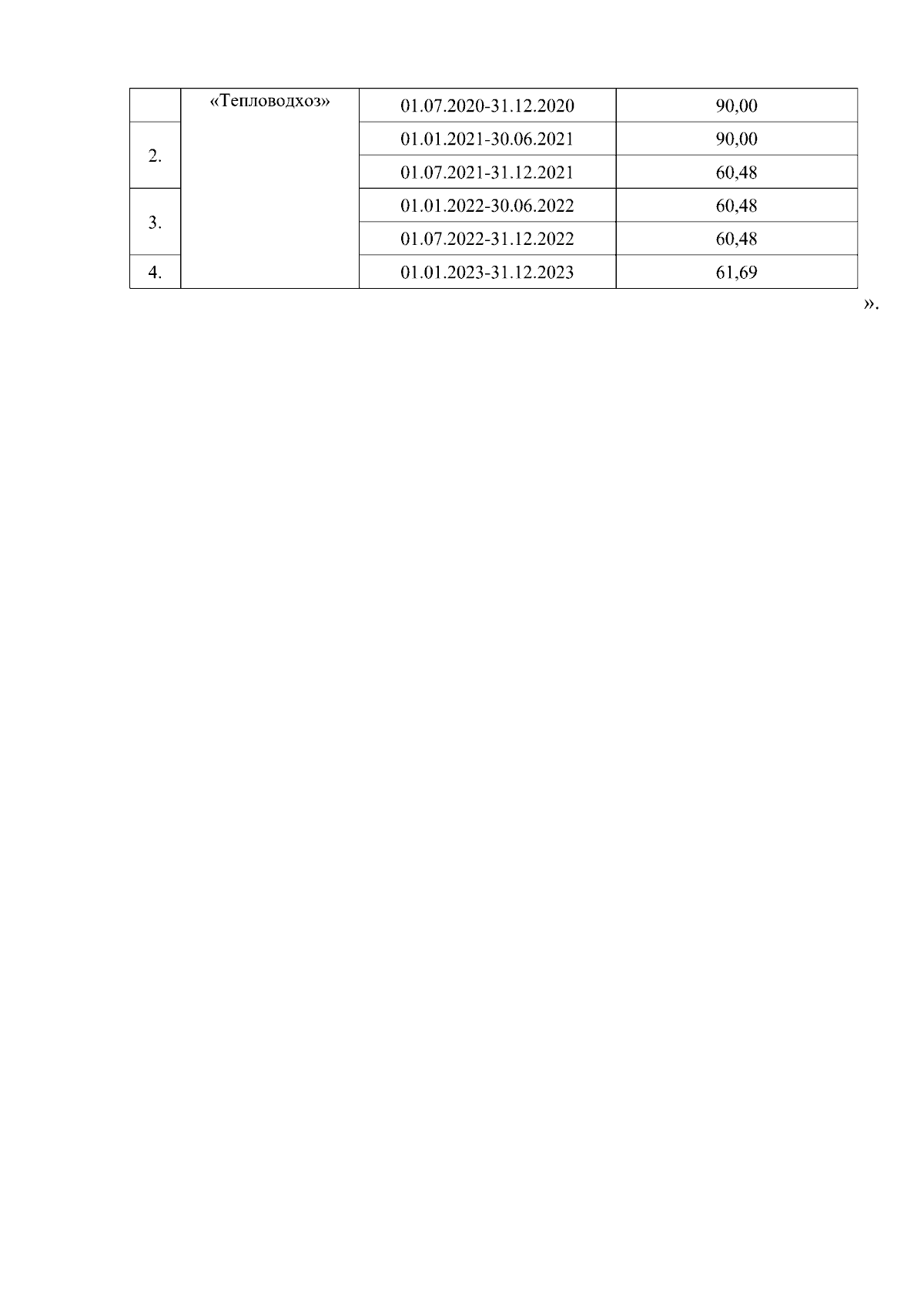 |  | «Тепловодхоз» | 01.07.2020-31.12.2020 | 90,00 |
|---|---|---|---|
| 2. |  | 01.01.2021-30.06.2021 | 90,00 |
|  |  | 01.07.2021-31.12.2021 | 60,48 |
| 3. |  | 01.01.2022-30.06.2022 | 60,48 |
|  |  | 01.07.2022-31.12.2022 | 60,48 |
| 4. |  | 01.01.2023-31.12.2023 | 61,69 |

».